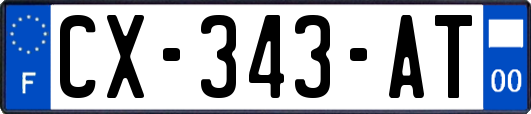 F
CX-343-AT
00